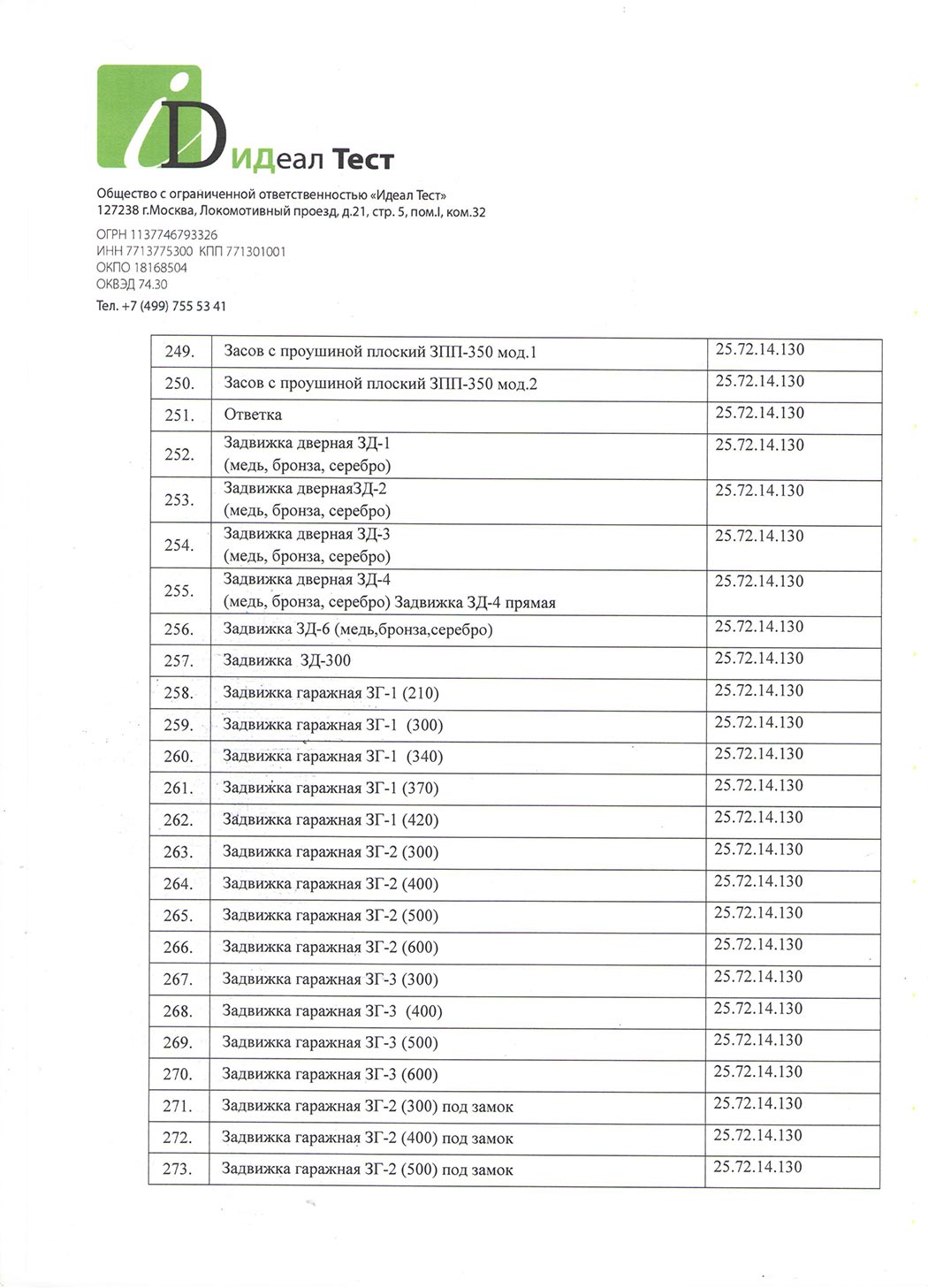 iD ИДеал Тест

Общество с ограниченной ответственностью «Идеал Тест»
127238 г.Москва, Локомотивный проезд, д.21, стр. 5, пом.I, ком.32

ОГРН 1137746793326
ИНН 7713775300 КПП 771301001
ОКПО 18168504
ОКВЭД 74.30

Тел. +7 (499) 755 53 41

| | | |
|---|---|---|
| 249. | Засов с проушиной плоский ЗПП-350 мод.1 | 25.72.14.130 |
| 250. | Засов с проушиной плоский ЗПП-350 мод.2 | 25.72.14.130 |
| 251. | Ответка | 25.72.14.130 |
| 252. | Задвижка дверная ЗД-1 (медь, бронза, серебро) | 25.72.14.130 |
| 253. | Задвижка двернаяЗД-2 (медь, бронза, серебро) | 25.72.14.130 |
| 254. | Задвижка дверная ЗД-3 (медь, бронза, серебро) | 25.72.14.130 |
| 255. | Задвижка дверная ЗД-4 (медь, бронза, серебро) Задвижка ЗД-4 прямая | 25.72.14.130 |
| 256. | Задвижка ЗД-6 (медь,бронза,серебро) | 25.72.14.130 |
| 257. | Задвижка ЗД-300 | 25.72.14.130 |
| 258. | Задвижка гаражная ЗГ-1 (210) | 25.72.14.130 |
| 259. | Задвижка гаражная ЗГ-1 (300) | 25.72.14.130 |
| 260. | Задвижка гаражная ЗГ-1 (340) | 25.72.14.130 |
| 261. | Задвижка гаражная ЗГ-1 (370) | 25.72.14.130 |
| 262. | Задвижка гаражная ЗГ-1 (420) | 25.72.14.130 |
| 263. | Задвижка гаражная ЗГ-2 (300) | 25.72.14.130 |
| 264. | Задвижка гаражная ЗГ-2 (400) | 25.72.14.130 |
| 265. | Задвижка гаражная ЗГ-2 (500) | 25.72.14.130 |
| 266. | Задвижка гаражная ЗГ-2 (600) | 25.72.14.130 |
| 267. | Задвижка гаражная ЗГ-3 (300) | 25.72.14.130 |
| 268. | Задвижка гаражная ЗГ-3 (400) | 25.72.14.130 |
| 269. | Задвижка гаражная ЗГ-3 (500) | 25.72.14.130 |
| 270. | Задвижка гаражная ЗГ-3 (600) | 25.72.14.130 |
| 271. | Задвижка гаражная ЗГ-2 (300) под замок | 25.72.14.130 |
| 272. | Задвижка гаражная ЗГ-2 (400) под замок | 25.72.14.130 |
| 273. | Задвижка гаражная ЗГ-2 (500) под замок | 25.72.14.130 |